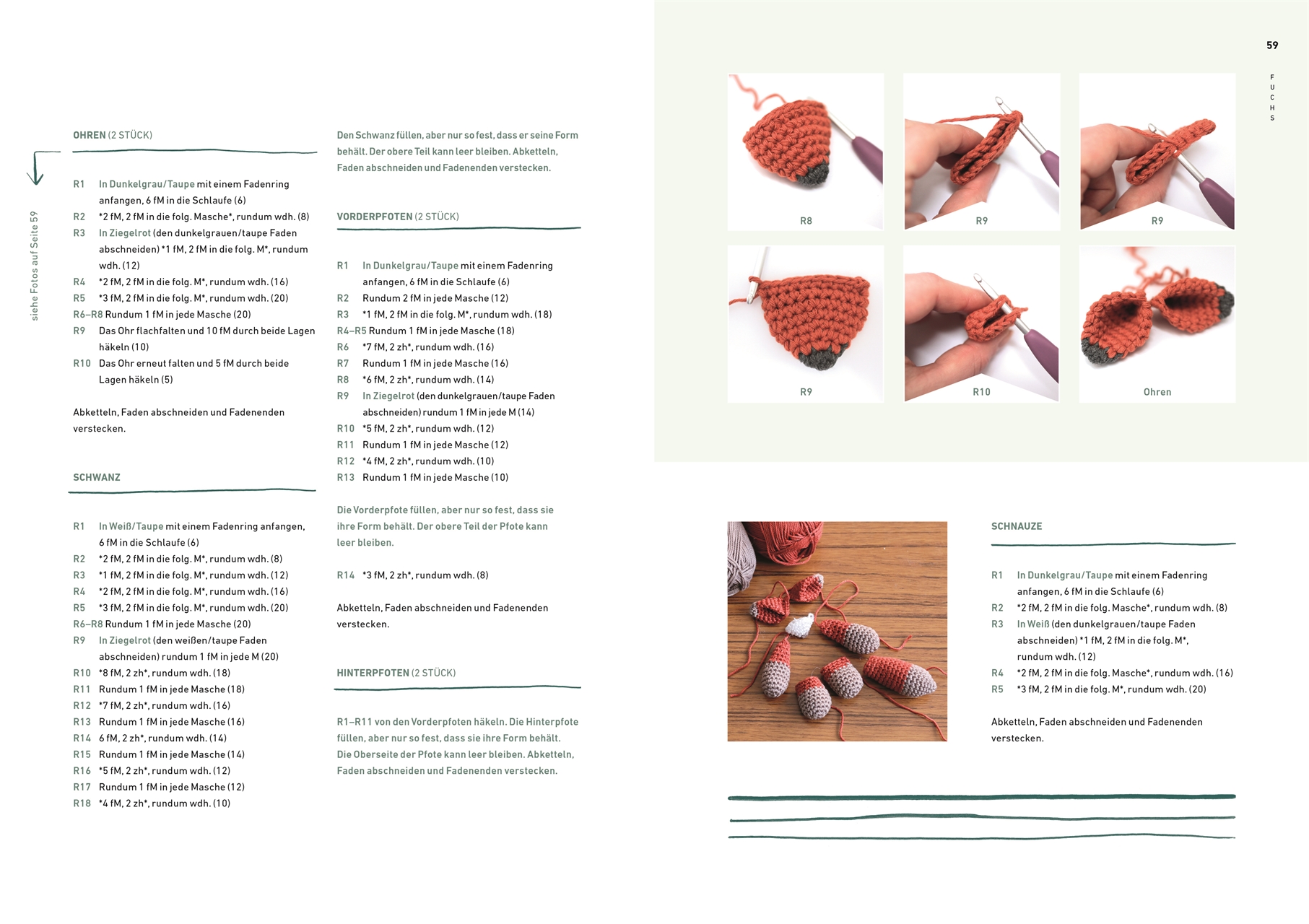 siehe Fotos auf Seite 59

OHREN (2 STÜCK)

R1 In Dunkelgrau/Taupe mit einem Fadenring anfangen, 6 fM in die Schlaufe (6)
R2 *2 fM, 2 fM in die folg. Masche*, rundum wdh. (8)
R3 In Ziegelrot (den dunkelgrauen/taupe Faden abschneiden) *1 fM, 2 fM in die folg. M*, rundum wdh. (12)
R4 *2 fM, 2 fM in die folg. M*, rundum wdh. (16)
R5 *3 fM, 2 fM in die folg. M*, rundum wdh. (20)
R6–R8 Rundum 1 fM in jede Masche (20)
R9 Das Ohr flachfalten und 10 fM durch beide Lagen häkeln (10)
R10 Das Ohr erneut falten und 5 fM durch beide Lagen häkeln (5)

Abketteln, Faden abschneiden und Fadenenden verstecken.

SCHWANZ

R1 In Weiß/Taupe mit einem Fadenring anfangen, 6 fM in die Schlaufe (6)
R2 *2 fM, 2 fM in die folg. M*, rundum wdh. (8)
R3 *1 fM, 2 fM in die folg. M*, rundum wdh. (12)
R4 *2 fM, 2 fM in die folg. M*, rundum wdh. (16)
R5 *3 fM, 2 fM in die folg. M*, rundum wdh. (20)
R6–R8 Rundum 1 fM in jede Masche (20)
R9 In Ziegelrot (den weißen/taupe Faden abschneiden) rundum 1 fM in jede M (20)
R10 *8 fM, 2 zh*, rundum wdh. (18)
R11 Rundum 1 fM in jede Masche (18)
R12 *7 fM, 2 zh*, rundum wdh. (16)
R13 Rundum 1 fM in jede Masche (16)
R14 6 fM, 2 zh*, rundum wdh. (14)
R15 Rundum 1 fM in jede Masche (14)
R16 *5 fM, 2 zh*, rundum wdh. (12)
R17 Rundum 1 fM in jede Masche (12)
R18 *4 fM, 2 zh*, rundum wdh. (10)

Den Schwanz füllen, aber nur so fest, dass er seine Form behält. Der obere Teil kann leer bleiben. Abketteln, Faden abschneiden und Fadenenden verstecken.

VORDERPFOTEN (2 STÜCK)

R1 In Dunkelgrau/Taupe mit einem Fadenring anfangen, 6 fM in die Schlaufe (6)
R2 Rundum 2 fM in jede Masche (12)
R3 *1 fM, 2 fM in die folg. M*, rundum wdh. (18)
R4–R5 Rundum 1 fM in jede Masche (18)
R6 *7 fM, 2 zh*, rundum wdh. (16)
R7 Rundum 1 fM in jede Masche (16)
R8 *6 fM, 2 zh*, rundum wdh. (14)
R9 In Ziegelrot (den dunkelgrauen/taupe Faden abschneiden) rundum 1 fM in jede M (14)
R10 *5 fM, 2 zh*, rundum wdh. (12)
R11 Rundum 1 fM in jede Masche (12)
R12 *4 fM, 2 zh*, rundum wdh. (10)
R13 Rundum 1 fM in jede Masche (10)

Die Vorderpfote füllen, aber nur so fest, dass sie ihre Form behält. Der obere Teil der Pfote kann leer bleiben.

R14 *3 fM, 2 zh*, rundum wdh. (8)

Abketteln, Faden abschneiden und Fadenenden verstecken.

HINTERPFOTEN (2 STÜCK)

R1–R11 von den Vorderpfoten häkeln. Die Hinterpfote füllen, aber nur so fest, dass sie ihre Form behält. Die Oberseite der Pfote kann leer bleiben. Abketteln, Faden abschneiden und Fadenenden verstecken.

59

FUCHS

R8 R9 R9
R9 R10 Ohren

SCHNAUZE

R1 In Dunkelgrau/Taupe mit einem Fadenring anfangen, 6 fM in die Schlaufe (6)
R2 *2 fM, 2 fM in die folg. Masche*, rundum wdh. (8)
R3 In Weiß (den dunkelgrauen/taupe Faden abschneiden) *1 fM, 2 fM in die folg. M*, rundum wdh. (12)
R4 *2 fM, 2 fM in die folg. Masche*, rundum wdh. (16)
R5 *3 fM, 2 fM in die folg. M*, rundum wdh. (20)

Abketteln, Faden abschneiden und Fadenenden verstecken.